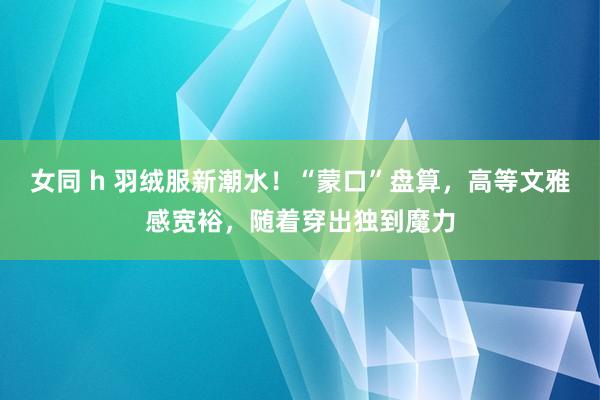 女同 h 羽绒服新潮水！“蒙口”盘算，高等文雅感宽裕，随着穿出独到魔力